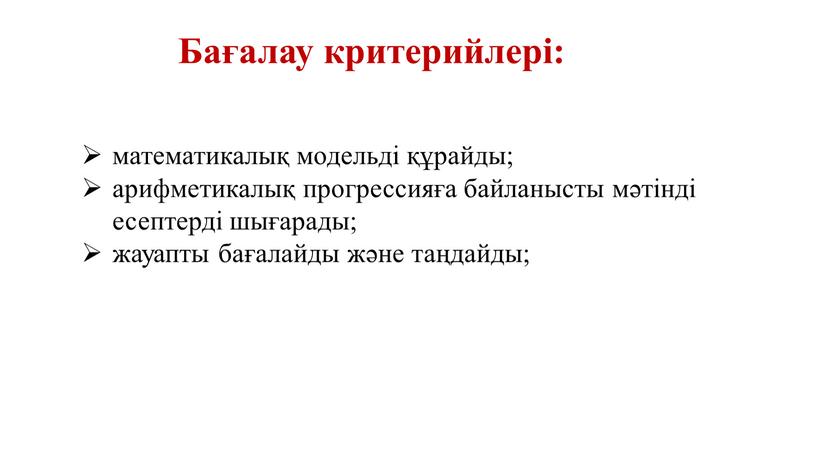 Бағалау критерийлері:

➢ математикалық модельді құрайды;
➢ арифметикалық прогрессияға байланысты мәтінді есептерді шығарады;
➢ жауапты бағалайды және таңдайды;